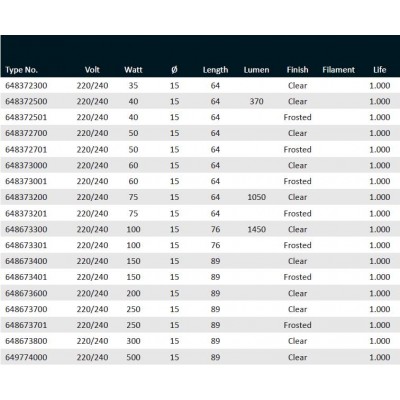 | Type No. | Volt | Watt | Ø | Length | Lumen | Finish | Filament | Life |
|---|---|---|---|---|---|---|---|---|
| 648372300 | 220/240 | 35 | 15 | 64 | | Clear | | 1.000 |
| 648372500 | 220/240 | 40 | 15 | 64 | 370 | Clear | | 1.000 |
| 648372501 | 220/240 | 40 | 15 | 64 | | Frosted | | 1.000 |
| 648372700 | 220/240 | 50 | 15 | 64 | | Clear | | 1.000 |
| 648372701 | 220/240 | 50 | 15 | 64 | | Frosted | | 1.000 |
| 648373000 | 220/240 | 60 | 15 | 64 | | Clear | | 1.000 |
| 648373001 | 220/240 | 60 | 15 | 64 | | Frosted | | 1.000 |
| 648373200 | 220/240 | 75 | 15 | 64 | 1050 | Clear | | 1.000 |
| 648373201 | 220/240 | 75 | 15 | 64 | | Frosted | | 1.000 |
| 648673300 | 220/240 | 100 | 15 | 76 | 1450 | Clear | | 1.000 |
| 648673301 | 220/240 | 100 | 15 | 76 | | Frosted | | 1.000 |
| 648673400 | 220/240 | 150 | 15 | 89 | | Clear | | 1.000 |
| 648673401 | 220/240 | 150 | 15 | 89 | | Frosted | | 1.000 |
| 648673600 | 220/240 | 200 | 15 | 89 | | Clear | | 1.000 |
| 648673700 | 220/240 | 250 | 15 | 89 | | Clear | | 1.000 |
| 648673701 | 220/240 | 250 | 15 | 89 | | Frosted | | 1.000 |
| 648673800 | 220/240 | 300 | 15 | 89 | | Clear | | 1.000 |
| 649774000 | 220/240 | 500 | 15 | 89 | | Clear | | 1.000 |